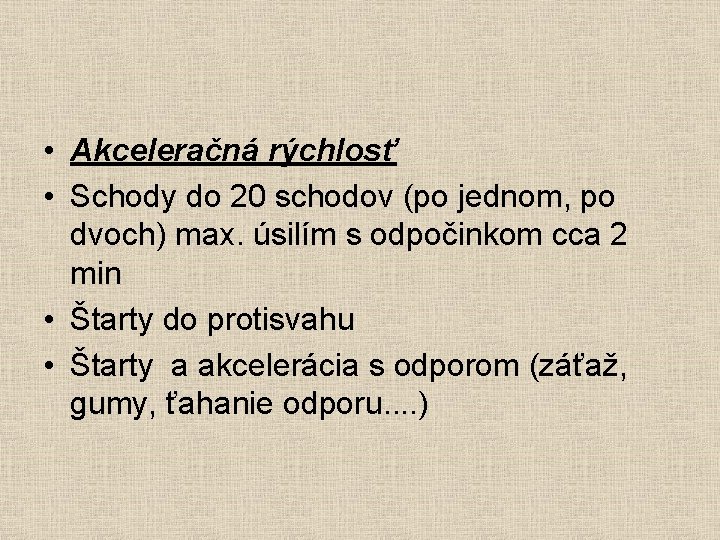 • Akceleračná rýchlosť
• Schody do 20 schodov (po jednom, po dvoch) max. úsilím s odpočinkom cca 2 min
• Štarty do protisvahu
• Štarty a akcelerácia s odporom (záťaž, gumy, ťahanie odporu....)